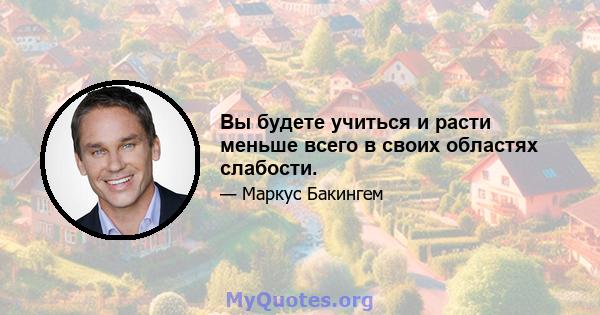 Вы будете учиться и расти меньше всего в своих областях слабости.

— Маркус Бакингем

MyQuotes.org